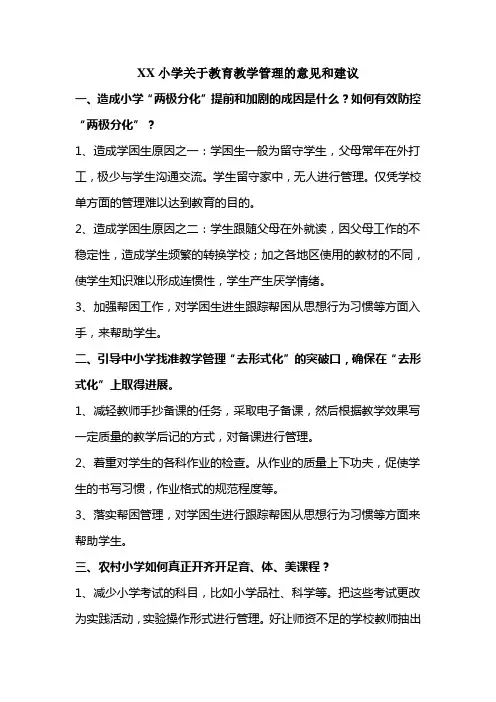 XX 小学关于教育教学管理的意见和建议

一、造成小学“两极分化”提前和加剧的成因是什么？如何有效防控“两极分化”？

1、造成学困生原因之一：学困生一般为留守学生，父母常年在外打工，极少与学生沟通交流。学生留守家中，无人进行管理。仅凭学校单方面的管理难以达到教育的目的。

2、造成学困生原因之二：学生跟随父母在外就读，因父母工作的不稳定性，造成学生频繁的转换学校；加之各地区使用的教材的不同，使学生知识难以形成连惯性，学生产生厌学情绪。

3、加强帮困工作，对学困生进生跟踪帮困从思想行为习惯等方面入手，来帮助学生。

二、引导中小学找准教学管理“去形式化”的突破口，确保在“去形式化”上取得进展。

1、减轻教师手抄备课的任务，采取电子备课，然后根据教学效果写一定质量的教学后记的方式，对备课进行管理。

2、着重对学生的各科作业的检查。从作业的质量上下功夫，促使学生的书写习惯，作业格式的规范程度等。

3、落实帮困管理，对学困生进行跟踪帮困从思想行为习惯等方面来帮助学生。

三、农村小学如何真正开齐开足音、体、美课程？

1、减少小学考试的科目，比如小学品社、科学等。把这些考试更改为实践活动，实验操作形式进行管理。好让师资不足的学校教师抽出